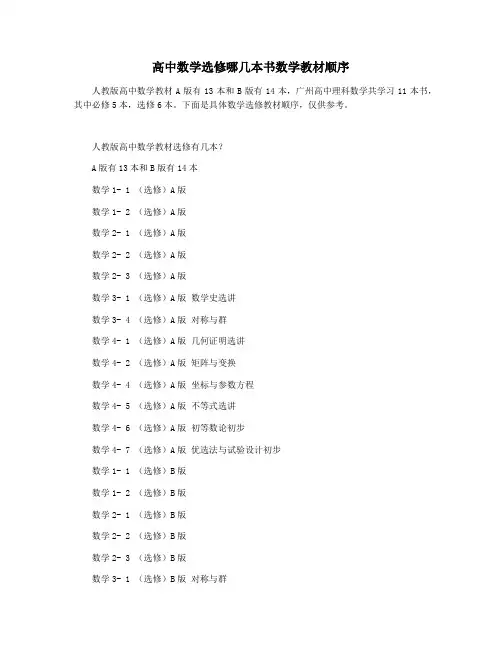 高中数学选修哪几本书数学教材顺序

人教版高中数学教材 A 版有 13 本和 B 版有 14 本，广州高中理科数学共学习 11 本书，其中必修 5 本，选修 6 本。下面是具体数学选修教材顺序，仅供参考。

人教版高中数学教材选修有几本？

A 版有 13 本和 B 版有 14 本

数学 1- 1 （选修）A 版

数学 1- 2 （选修）A 版

数学 2- 1 （选修）A 版

数学 2- 2 （选修）A 版

数学 2- 3 （选修）A 版

数学 3- 1 （选修）A 版 数学史选讲

数学 3- 4 （选修）A 版 对称与群

数学 4- 1 （选修）A 版 几何证明选讲

数学 4- 2 （选修）A 版 矩阵与变换

数学 4- 4 （选修）A 版 坐标与参数方程

数学 4- 5 （选修）A 版 不等式选讲

数学 4- 6 （选修）A 版 初等数论初步

数学 4- 7 （选修）A 版 优选法与试验设计初步

数学 1- 1 （选修）B 版

数学 1- 2 （选修）B 版

数学 2- 1 （选修）B 版

数学 2- 2 （选修）B 版

数学 2- 3 （选修）B 版

数学 3- 1 （选修）B 版 对称与群